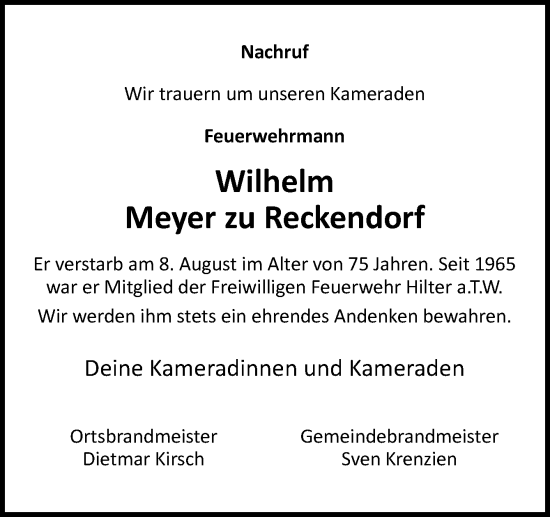 Nachruf

Wir trauern um unseren Kameraden

Feuerwehrmann

Wilhelm
Meyer zu Reckendorf

Er verstarb am 8. August im Alter von 75 Jahren. Seit 1965 war er Mitglied der Freiwilligen Feuerwehr Hilter a.T.W.

Wir werden ihm stets ein ehrendes Andenken bewahren.

Deine Kameradinnen und Kameraden

Ortsbrandmeister
Dietmar Kirsch

Gemeindebrandmeister
Sven Krenzien